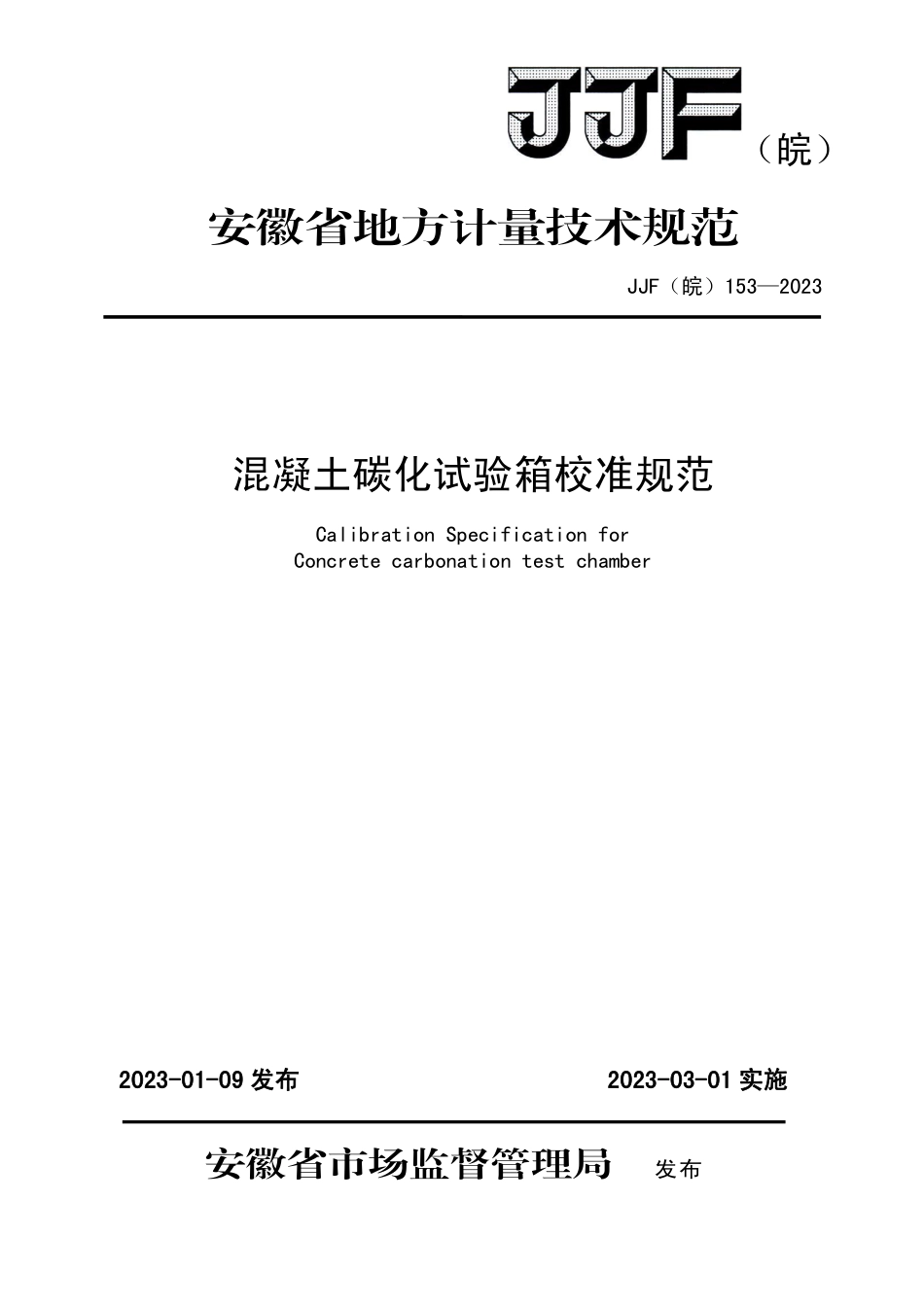 JJF（皖）

安徽省地方计量技术规范

JJF（皖）153—2023

混凝土碳化试验箱校准规范

Calibration Specification for Concrete carbonation test chamber

2023-01-09 发布

2023-03-01 实施

安徽省市场监督管理局 发布